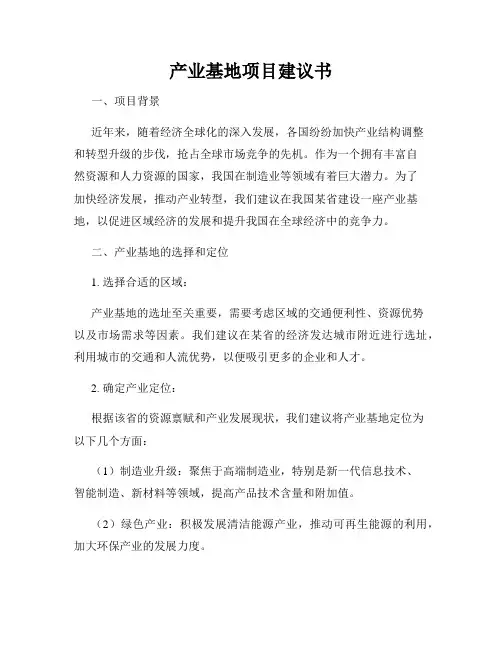 产业基地项目建议书

一、项目背景

近年来，随着经济全球化的深入发展，各国纷纷加快产业结构调整和转型升级的步伐，抢占全球市场竞争的先机。作为一个拥有丰富自然资源和人力资源的国家，我国在制造业等领域有着巨大潜力。为了加快经济发展，推动产业转型，我们建议在我国某省建设一座产业基地，以促进区域经济的发展和提升我国在全球经济中的竞争力。

二、产业基地的选择和定位

1. 选择合适的区域：

产业基地的选址至关重要，需要考虑区域的交通便利性、资源优势以及市场需求等因素。我们建议在某省的经济发达城市附近进行选址，利用城市的交通和人流优势，以便吸引更多的企业和人才。

2. 确定产业定位：

根据该省的资源禀赋和产业发展现状，我们建议将产业基地定位为以下几个方面：

（1）制造业升级：聚焦于高端制造业，特别是新一代信息技术、智能制造、新材料等领域，提高产品技术含量和附加值。

（2）绿色产业：积极发展清洁能源产业，推动可再生能源的利用，加大环保产业的发展力度。